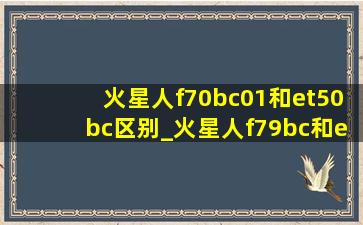 火星人f70bc01和et50bc区别_火星人f79bc和e